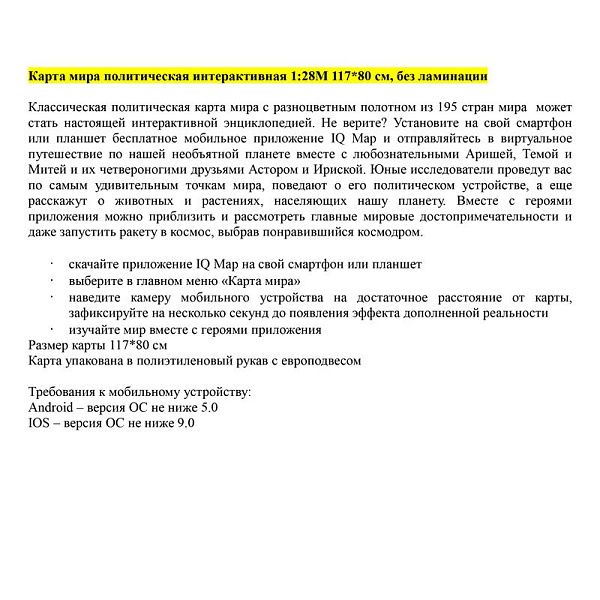 Карта мира политическая интерактивная 1:28М 117*80 см, без ламинации

Классическая политическая карта мира с разноцветным полотном из 195 стран мира может стать настоящей интерактивной энциклопедией. Не верите? Установите на свой смартфон или планшет бесплатное мобильное приложение IQ Map и отправляйтесь в виртуальное путешествие по нашей необъятной планете вместе с любознательными Аришей, Темой и Митей и их четвероногими друзьями Астором и Ириской. Юные исследователи проведут вас по самым удивительным точкам мира, поведают о его политическом устройстве, а еще расскажут о животных и растениях, населяющих нашу планету. Вместе с героями приложения можно приблизить и рассмотреть главные мировые достопримечательности и даже запустить ракету в космос, выбрав понравившийся космодром.

· скачайте приложение IQ Map на свой смартфон или планшет
· выберите в главном меню «Карта мира»
· наведите камеру мобильного устройства на достаточное расстояние от карты, зафиксируйте на несколько секунд до появления эффекта дополненной реальности
· изучайте мир вместе с героями приложения
Размер карты 117*80 см
Карта упакована в полиэтиленовый рукав с европодвесом

Требования к мобильному устройству:
Android – версия ОС не ниже 5.0
IOS – версия ОС не ниже 9.0